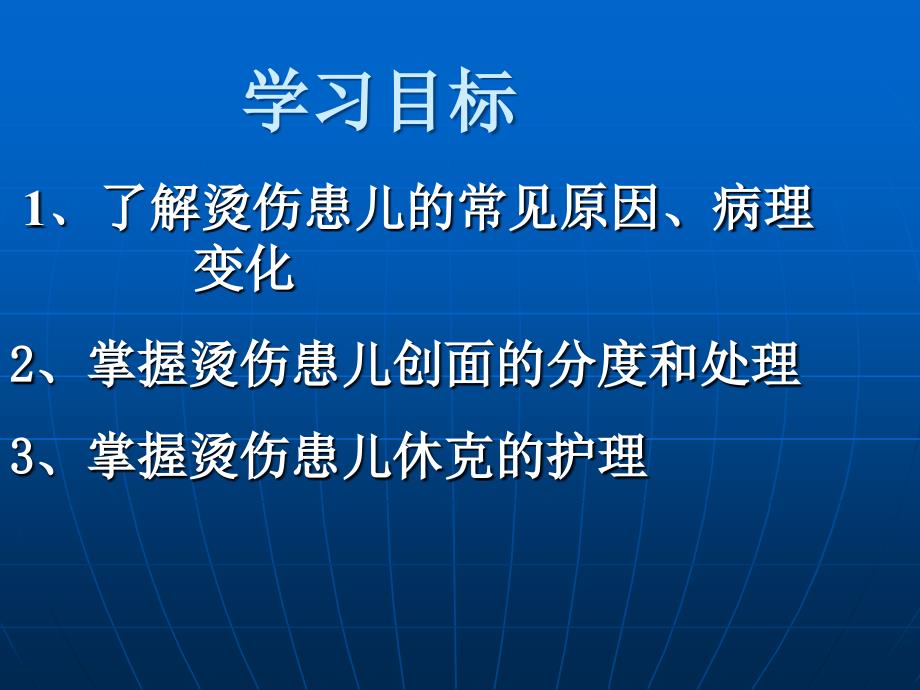 学习目标

1、了解烫伤患儿的常见原因、病理变化

2、掌握烫伤患儿创面的分度和处理

3、掌握烫伤患儿休克的护理